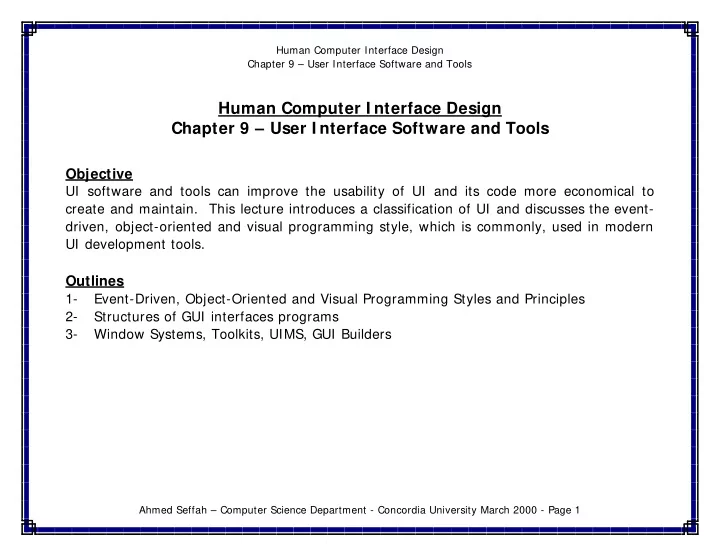 Human Computer Interface Design
Chapter 9 – User Interface Software and Tools

Human Computer Interface Design
Chapter 9 – User Interface Software and Tools

Objective
UI software and tools can improve the usability of UI and its code more economical to create and maintain. This lecture introduces a classification of UI and discusses the event-driven, object-oriented and visual programming style, which is commonly, used in modern UI development tools.

Outlines
1- Event-Driven, Object-Oriented and Visual Programming Styles and Principles
2- Structures of GUI interfaces programs
3- Window Systems, Toolkits, UIMS, GUI Builders

Ahmed Seffah – Computer Science Department - Concordia University March 2000 - Page 1